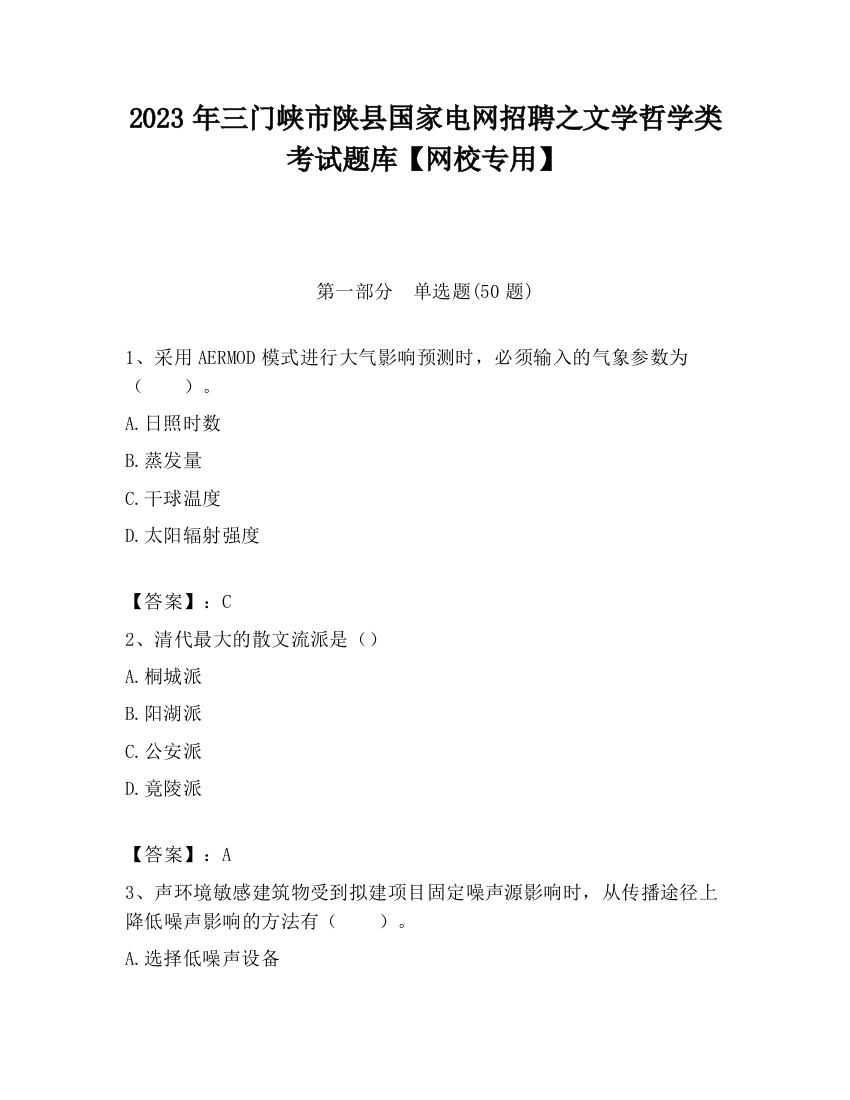 2023 年三门峡市陕县国家电网招聘之文学哲学类考试题库【网校专用】

第一部分　单选题(50 题)

1、采用 AERMOD 模式进行大气影响预测时，必须输入的气象参数为（　　）。

A.日照时数

B.蒸发量

C.干球温度

D.太阳辐射强度

【答案】：C

2、清代最大的散文流派是（）

A.桐城派

B.阳湖派

C.公安派

D.竟陵派

【答案】：A

3、声环境敏感建筑物受到拟建项目固定噪声源影响时，从传播途径上降低噪声影响的方法有（　　）。

A.选择低噪声设备